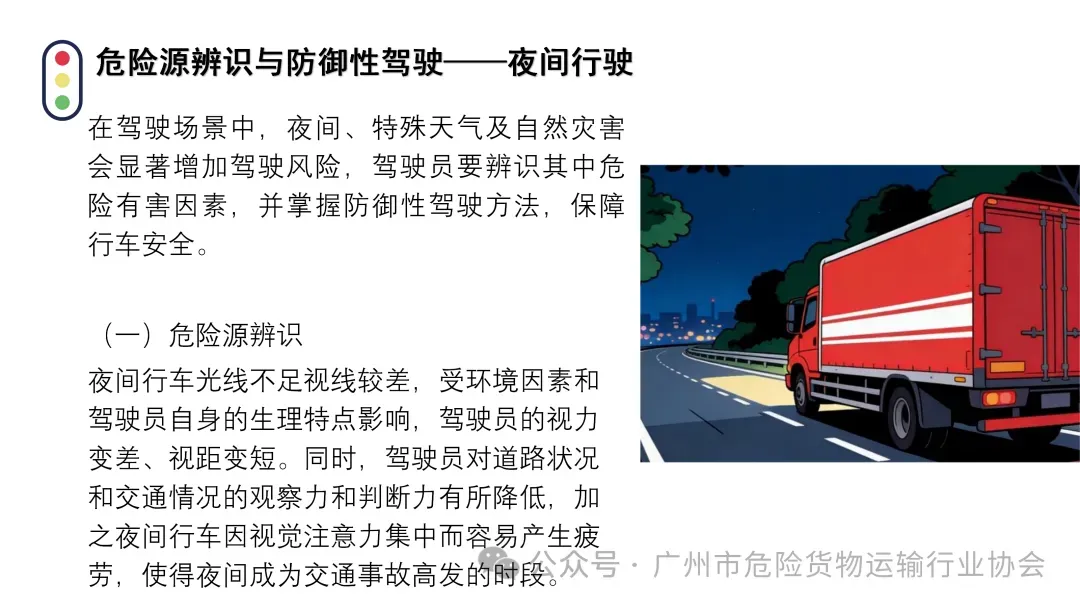 危险源辨识与防御性驾驶——夜间行驶

在驾驶场景中，夜间、特殊天气及自然灾害会显著增加驾驶风险，驾驶员要辨识其中危险有害因素，并掌握防御性驾驶方法，保障行车安全。

（一）危险源辨识

夜间行车光线不足视线较差，受环境因素和驾驶员自身的生理特点影响，驾驶员的视力变差、视距变短。同时，驾驶员对道路状况和交通情况的观察力和判断力有所降低，加之夜间行车因视觉注意力集中而容易产生疲劳，使得夜间成为交通事故高发的时段。

公众号 · 广州市危险货物运输行业协会